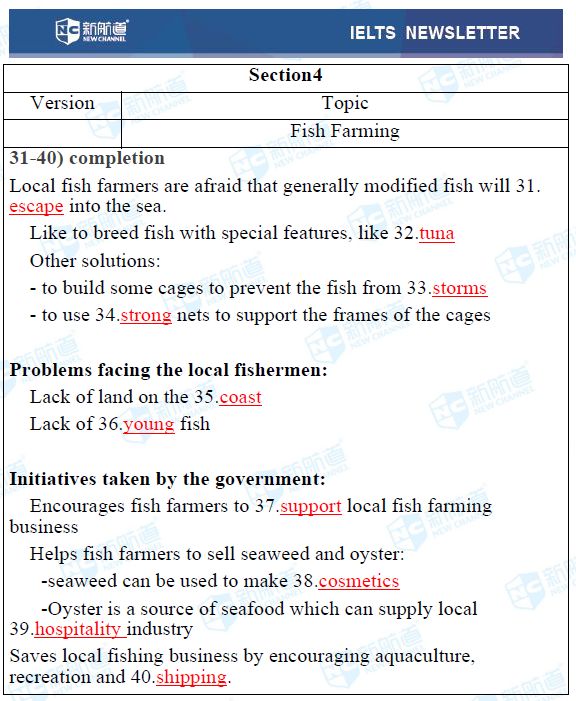 新航道 NEW CHANNEL

IELTS NEWSLETTER

| Section4 | |
|---|---|
| Version | Topic |
| | Fish Farming |

31-40) completion

Local fish farmers are afraid that generally modified fish will 31. escape into the sea.

Like to breed fish with special features, like 32.tuna

Other solutions:

- to build some cages to prevent the fish from 33.storms

- to use 34.strong nets to support the frames of the cages

Problems facing the local fishermen:

Lack of land on the 35.coast

Lack of 36.young fish

Initiatives taken by the government:

Encourages fish farmers to 37.support local fish farming business

Helps fish farmers to sell seaweed and oyster:

-seaweed can be used to make 38.cosmetics

-Oyster is a source of seafood which can supply local 39.hospitality industry

Saves local fishing business by encouraging aquaculture, recreation and 40.shipping.